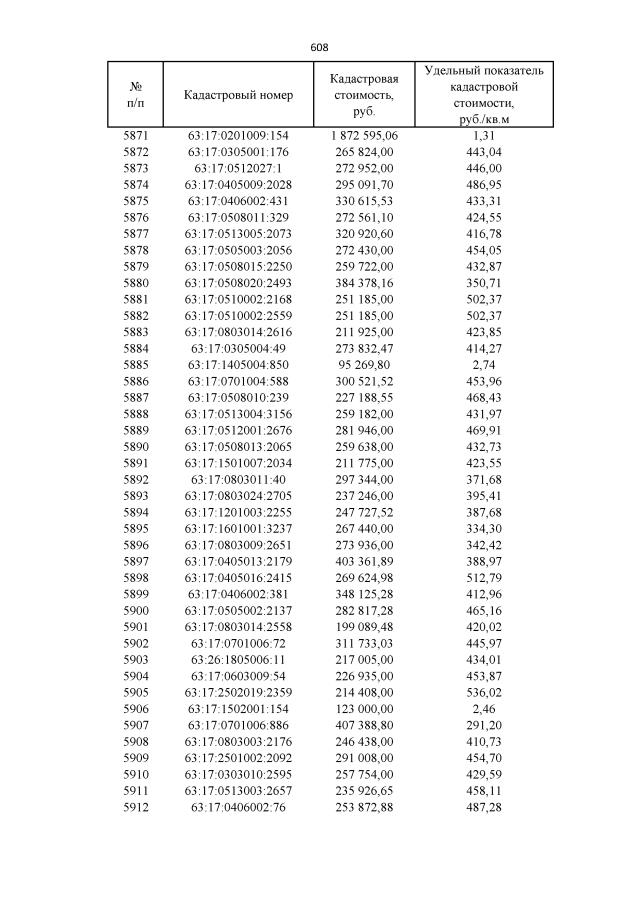 608

| № п/п | Кадастровый номер | Кадастровая стоимость, руб. | Удельный показатель кадастровой стоимости, руб./кв.м |
|---|---|---|---|
| 5871 | 63:17:0201009:154 | 1 872 595,06 | 1,31 |
| 5872 | 63:17:0305001:176 | 265 824,00 | 443,04 |
| 5873 | 63:17:0512027:1 | 272 952,00 | 446,00 |
| 5874 | 63:17:0405009:2028 | 295 091,70 | 486,95 |
| 5875 | 63:17:0406002:431 | 330 615,53 | 433,31 |
| 5876 | 63:17:0508011:329 | 272 561,10 | 424,55 |
| 5877 | 63:17:0513005:2073 | 320 920,60 | 416,78 |
| 5878 | 63:17:0505003:2056 | 272 430,00 | 454,05 |
| 5879 | 63:17:0508015:2250 | 259 722,00 | 432,87 |
| 5880 | 63:17:0508020:2493 | 384 378,16 | 350,71 |
| 5881 | 63:17:0510002:2168 | 251 185,00 | 502,37 |
| 5882 | 63:17:0510002:2559 | 251 185,00 | 502,37 |
| 5883 | 63:17:0803014:2616 | 211 925,00 | 423,85 |
| 5884 | 63:17:0305004:49 | 273 832,47 | 414,27 |
| 5885 | 63:17:1405004:850 | 95 269,80 | 2,74 |
| 5886 | 63:17:0701004:588 | 300 521,52 | 453,96 |
| 5887 | 63:17:0508010:239 | 227 188,55 | 468,43 |
| 5888 | 63:17:0513004:3156 | 259 182,00 | 431,97 |
| 5889 | 63:17:0512001:2676 | 281 946,00 | 469,91 |
| 5890 | 63:17:0508013:2065 | 259 638,00 | 432,73 |
| 5891 | 63:17:1501007:2034 | 211 775,00 | 423,55 |
| 5892 | 63:17:0803011:40 | 297 344,00 | 371,68 |
| 5893 | 63:17:0803024:2705 | 237 246,00 | 395,41 |
| 5894 | 63:17:1201003:2255 | 247 727,52 | 387,68 |
| 5895 | 63:17:1601001:3237 | 267 440,00 | 334,30 |
| 5896 | 63:17:0803009:2651 | 273 936,00 | 342,42 |
| 5897 | 63:17:0405013:2179 | 403 361,89 | 388,97 |
| 5898 | 63:17:0405016:2415 | 269 624,98 | 512,79 |
| 5899 | 63:17:0406002:381 | 348 125,28 | 412,96 |
| 5900 | 63:17:0505002:2137 | 282 817,28 | 465,16 |
| 5901 | 63:17:0803014:2558 | 199 089,48 | 420,02 |
| 5902 | 63:17:0701006:72 | 311 733,03 | 445,97 |
| 5903 | 63:26:1805006:11 | 217 005,00 | 434,01 |
| 5904 | 63:17:0603009:54 | 226 935,00 | 453,87 |
| 5905 | 63:17:2502019:2359 | 214 408,00 | 536,02 |
| 5906 | 63:17:1502001:154 | 123 000,00 | 2,46 |
| 5907 | 63:17:0701006:886 | 407 388,80 | 291,20 |
| 5908 | 63:17:0803003:2176 | 246 438,00 | 410,73 |
| 5909 | 63:17:2501002:2092 | 291 008,00 | 454,70 |
| 5910 | 63:17:0303010:2595 | 257 754,00 | 429,59 |
| 5911 | 63:17:0513003:2657 | 235 926,65 | 458,11 |
| 5912 | 63:17:0406002:76 | 253 872,88 | 487,28 |